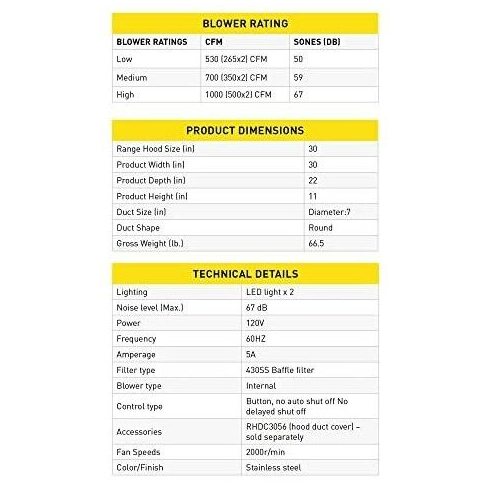 BLOWER RATING

| BLOWER RATINGS | CFM | SONES (DB) |
|---|---|---|
| Low | 530 (265x2) CFM | 50 |
| Medium | 700 (350x2) CFM | 59 |
| High | 1000 (500x2) CFM | 67 |

PRODUCT DIMENSIONS

| | |
|---|---|
| Range Hood Size (in) | 30 |
| Product Width (in) | 30 |
| Product Depth (in) | 22 |
| Product Height (in) | 11 |
| Duct Size (in) | Diameter:7 |
| Duct Shape | Round |
| Gross Weight (lb.) | 66.5 |

TECHNICAL DETAILS

| | |
|---|---|
| Lighting | LED light x 2 |
| Noise level (Max.) | 67 dB |
| Power | 120V |
| Frequency | 60HZ |
| Amperage | 5A |
| Filter type | 430SS Baffle filter |
| Blower type | Internal |
| Control type | Button, no auto shut off No delayed shut off |
| Accessories | RHDC3056 (hood duct cover) – sold separately |
| Fan Speeds | 2000r/min |
| Color/Finish | Stainless steel |